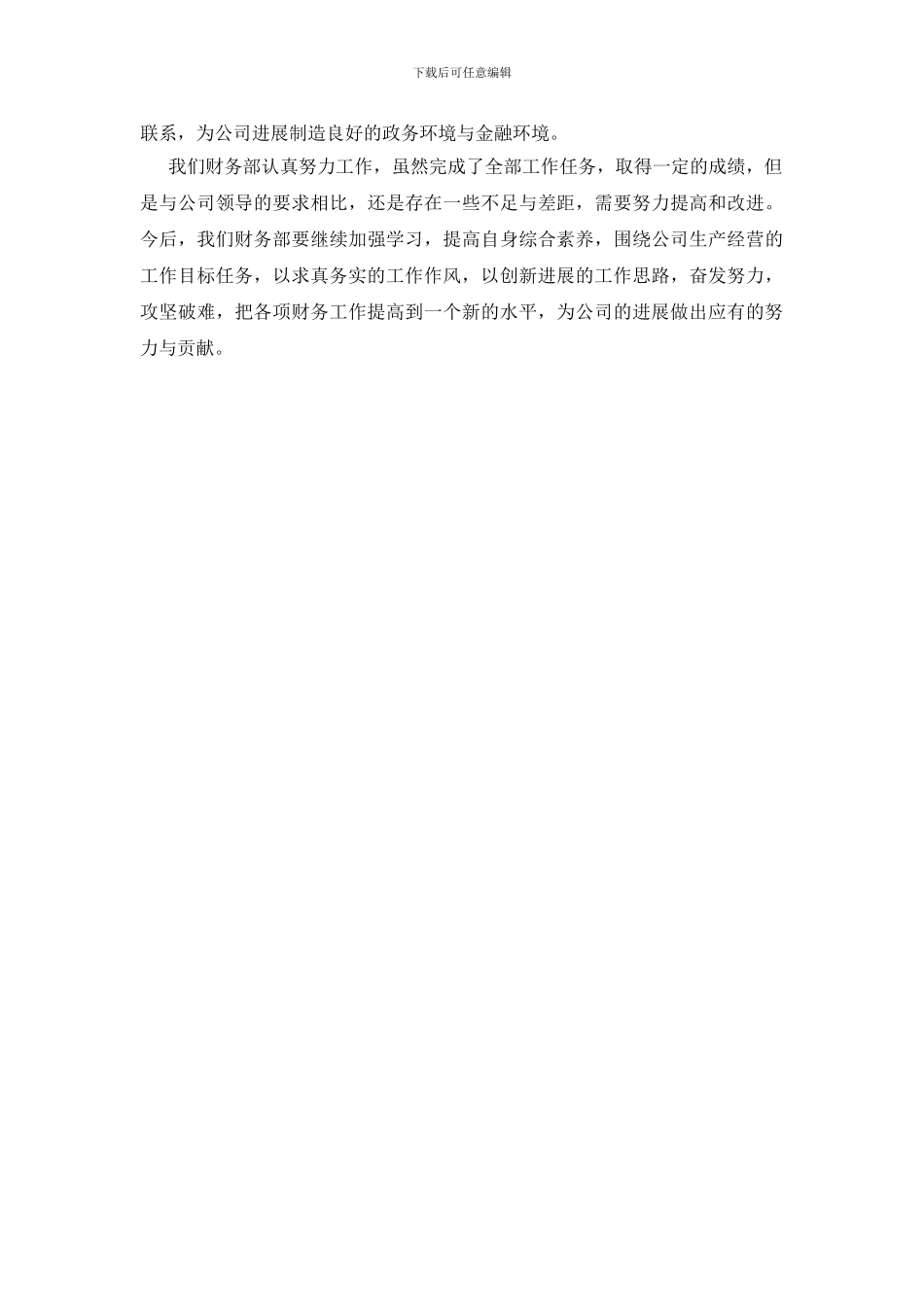 下载后可任意编辑

联系，为公司进展制造良好的政务环境与金融环境。

我们财务部认真努力工作，虽然完成了全部工作任务，取得一定的成绩，但是与公司领导的要求相比，还是存在一些不足与差距，需要努力提高和改进。今后，我们财务部要继续加强学习，提高自身综合素养，围绕公司生产经营的工作目标任务，以求真务实的工作作风，以创新进展的工作思路，奋发努力，攻坚破难，把各项财务工作提高到一个新的水平，为公司的进展做出应有的努力与贡献。